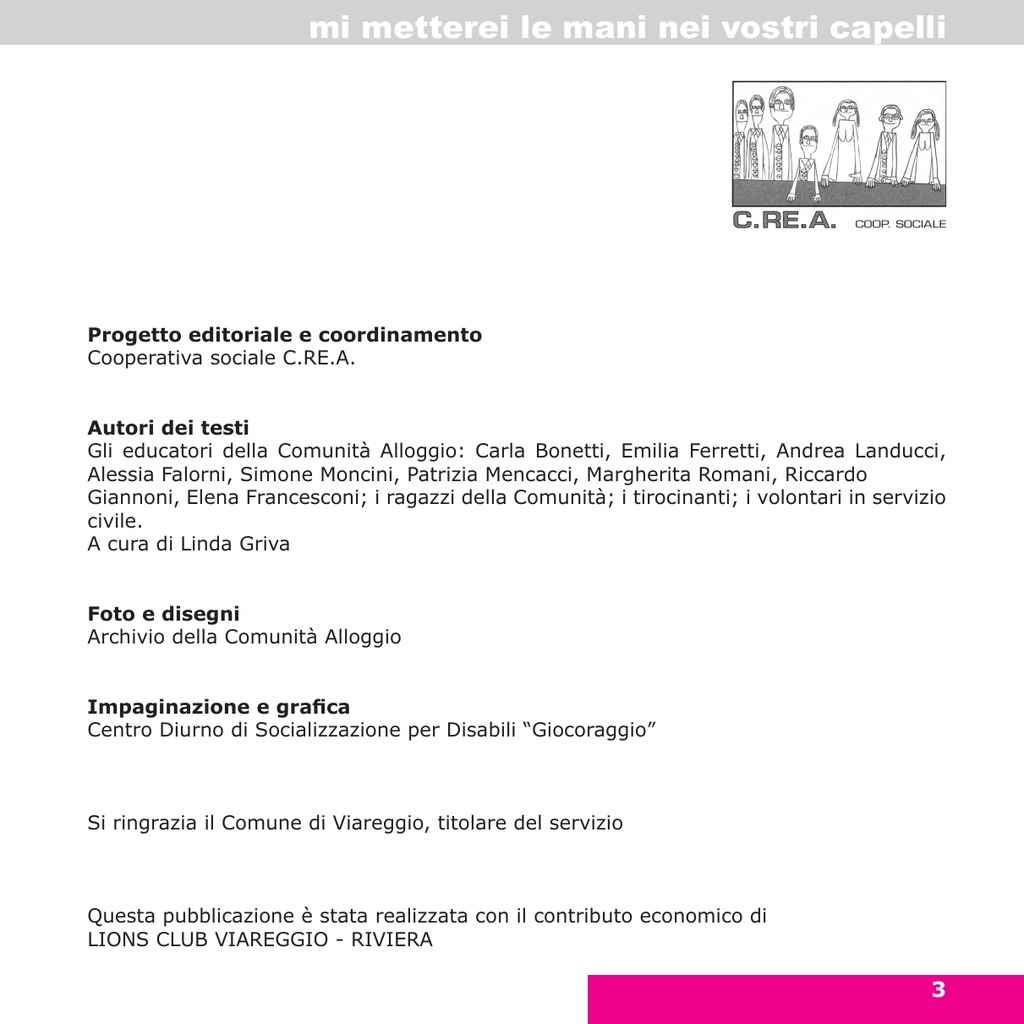 mi metterei le mani nei vostri capelli

C.RE.A. COOP. SOCIALE

**Progetto editoriale e coordinamento**
Cooperativa sociale C.RE.A.

**Autori dei testi**
Gli educatori della Comunità Alloggio: Carla Bonetti, Emilia Ferretti, Andrea Landucci, Alessia Falorni, Simone Moncini, Patrizia Mencacci, Margherita Romani, Riccardo Giannoni, Elena Francesconi; i ragazzi della Comunità; i tirocinanti; i volontari in servizio civile.
A cura di Linda Griva

**Foto e disegni**
Archivio della Comunità Alloggio

**Impaginazione e grafica**
Centro Diurno di Socializzazione per Disabili “Giocoraggio”

Si ringrazia il Comune di Viareggio, titolare del servizio

Questa pubblicazione è stata realizzata con il contributo economico di
LIONS CLUB VIAREGGIO - RIVIERA

3